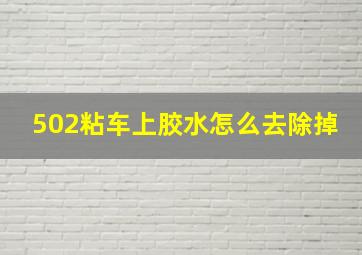 502粘车上胶水怎么去除掉